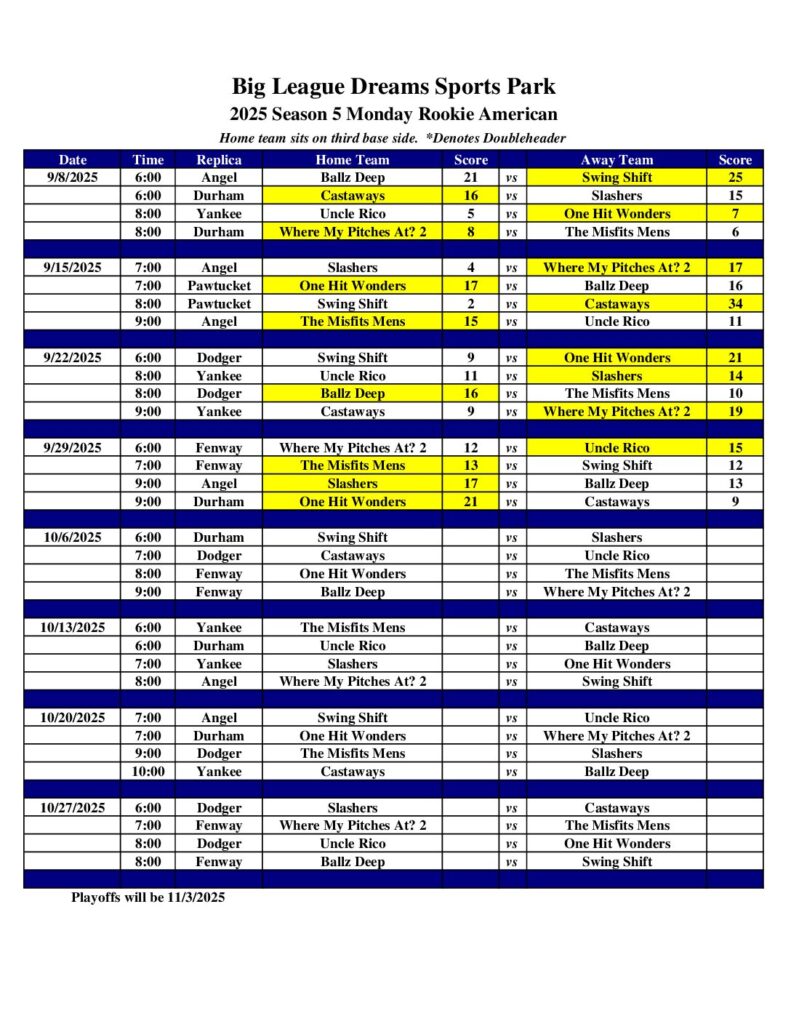 Big League Dreams Sports Park
2025 Season 5 Monday Rookie American
Home team sits on third base side. *Denotes Doubleheader

| Date | Time | Replica | Home Team | Score | | Away Team | Score |
|---|---|---|---|---|---|---|---|
| 9/8/2025 | 6:00 | Angel | Ballz Deep | 21 | vs | Swing Shift | 25 |
| | 6:00 | Durham | Castaways | 16 | vs | Slashers | 15 |
| | 8:00 | Yankee | Uncle Rico | 5 | vs | One Hit Wonders | 7 |
| | 8:00 | Durham | Where My Pitches At? 2 | 8 | vs | The Misfits Mens | 6 |
| | | | | | | | |
| 9/15/2025 | 7:00 | Angel | Slashers | 4 | vs | Where My Pitches At? 2 | 17 |
| | 7:00 | Pawtucket | One Hit Wonders | 17 | vs | Ballz Deep | 16 |
| | 8:00 | Pawtucket | Swing Shift | 2 | vs | Castaways | 34 |
| | 9:00 | Angel | The Misfits Mens | 15 | vs | Uncle Rico | 11 |
| | | | | | | | |
| 9/22/2025 | 6:00 | Dodger | Swing Shift | 9 | vs | One Hit Wonders | 21 |
| | 8:00 | Yankee | Uncle Rico | 11 | vs | Slashers | 14 |
| | 8:00 | Dodger | Ballz Deep | 16 | vs | The Misfits Mens | 10 |
| | 9:00 | Yankee | Castaways | 9 | vs | Where My Pitches At? 2 | 19 |
| | | | | | | | |
| 9/29/2025 | 6:00 | Fenway | Where My Pitches At? 2 | 12 | vs | Uncle Rico | 15 |
| | 7:00 | Fenway | The Misfits Mens | 13 | vs | Swing Shift | 12 |
| | 9:00 | Angel | Slashers | 17 | vs | Ballz Deep | 13 |
| | 9:00 | Durham | One Hit Wonders | 21 | vs | Castaways | 9 |
| | | | | | | | |
| 10/6/2025 | 6:00 | Durham | Swing Shift | | vs | Slashers | |
| | 7:00 | Dodger | Castaways | | vs | Uncle Rico | |
| | 8:00 | Fenway | One Hit Wonders | | vs | The Misfits Mens | |
| | 9:00 | Fenway | Ballz Deep | | vs | Where My Pitches At? 2 | |
| | | | | | | | |
| 10/13/2025 | 6:00 | Yankee | The Misfits Mens | | vs | Castaways | |
| | 6:00 | Durham | Uncle Rico | | vs | Ballz Deep | |
| | 7:00 | Yankee | Slashers | | vs | One Hit Wonders | |
| | 8:00 | Angel | Where My Pitches At? 2 | | vs | Swing Shift | |
| | | | | | | | |
| 10/20/2025 | 7:00 | Angel | Swing Shift | | vs | Uncle Rico | |
| | 7:00 | Durham | One Hit Wonders | | vs | Where My Pitches At? 2 | |
| | 9:00 | Dodger | The Misfits Mens | | vs | Slashers | |
| | 10:00 | Yankee | Castaways | | vs | Ballz Deep | |
| | | | | | | | |
| 10/27/2025 | 6:00 | Dodger | Slashers | | vs | Castaways | |
| | 7:00 | Fenway | Where My Pitches At? 2 | | vs | The Misfits Mens | |
| | 8:00 | Dodger | Uncle Rico | | vs | One Hit Wonders | |
| | 8:00 | Fenway | Ballz Deep | | vs | Swing Shift | |

Playoffs will be 11/3/2025